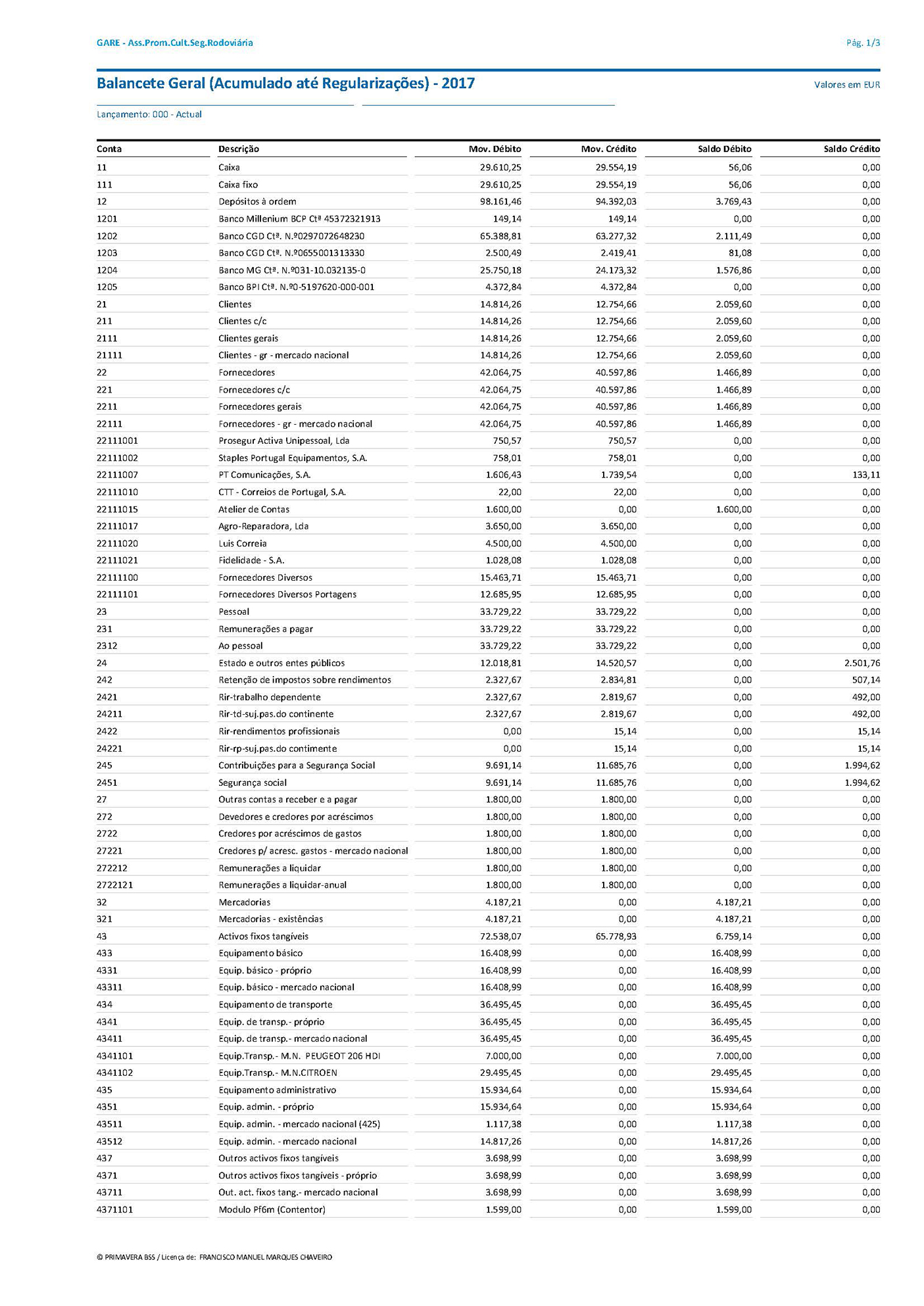 GARE - Ass.Prom.Cult.Seg.Rodoviária

Pág. 1/3

Balancete Geral (Acumulado até Regularizações) - 2017

Valores em EUR

Lançamento: 000 - Actual

| Conta | Descrição | Mov. Débito | Mov. Crédito | Saldo Débito | Saldo Crédito |
|---|---|---|---|---|---|
| 11 | Caixa | 29.610,25 | 29.554,19 | 56,06 | 0,00 |
| 111 | Caixa fixo | 29.610,25 | 29.554,19 | 56,06 | 0,00 |
| 12 | Depósitos à ordem | 98.161,46 | 94.392,03 | 3.769,43 | 0,00 |
| 1201 | Banco Millenium BCP Ctª 45372321913 | 149,14 | 149,14 | 0,00 | 0,00 |
| 1202 | Banco CGD Ctª. N.º0297072648230 | 65.388,81 | 63.277,32 | 2.111,49 | 0,00 |
| 1203 | Banco CGD Ctª. N.º0655001313330 | 2.500,49 | 2.419,41 | 81,08 | 0,00 |
| 1204 | Banco MG Ctª. N.º031-10.032135-0 | 25.750,18 | 24.173,32 | 1.576,86 | 0,00 |
| 1205 | Banco BPI Ctª. N.º0-5197620-000-001 | 4.372,84 | 4.372,84 | 0,00 | 0,00 |
| 21 | Clientes | 14.814,26 | 12.754,66 | 2.059,60 | 0,00 |
| 211 | Clientes c/c | 14.814,26 | 12.754,66 | 2.059,60 | 0,00 |
| 2111 | Clientes gerais | 14.814,26 | 12.754,66 | 2.059,60 | 0,00 |
| 21111 | Clientes - gr - mercado nacional | 14.814,26 | 12.754,66 | 2.059,60 | 0,00 |
| 22 | Fornecedores | 42.064,75 | 40.597,86 | 1.466,89 | 0,00 |
| 221 | Fornecedores c/c | 42.064,75 | 40.597,86 | 1.466,89 | 0,00 |
| 2211 | Fornecedores gerais | 42.064,75 | 40.597,86 | 1.466,89 | 0,00 |
| 22111 | Fornecedores - gr - mercado nacional | 42.064,75 | 40.597,86 | 1.466,89 | 0,00 |
| 22111001 | Prosegur Activa Unipessoal, Lda | 750,57 | 750,57 | 0,00 | 0,00 |
| 22111002 | Staples Portugal Equipamentos, S.A. | 758,01 | 758,01 | 0,00 | 0,00 |
| 22111007 | PT Comunicações, S.A. | 1.606,43 | 1.739,54 | 0,00 | 133,11 |
| 22111010 | CTT - Correios de Portugal, S.A. | 22,00 | 22,00 | 0,00 | 0,00 |
| 22111015 | Atelier de Contas | 1.600,00 | 0,00 | 1.600,00 | 0,00 |
| 22111017 | Agro-Reparadora, Lda | 3.650,00 | 3.650,00 | 0,00 | 0,00 |
| 22111020 | Luis Correia | 4.500,00 | 4.500,00 | 0,00 | 0,00 |
| 22111021 | Fidelidade - S.A. | 1.028,08 | 1.028,08 | 0,00 | 0,00 |
| 22111100 | Fornecedores Diversos | 15.463,71 | 15.463,71 | 0,00 | 0,00 |
| 22111101 | Fornecedores Diversos Portagens | 12.685,95 | 12.685,95 | 0,00 | 0,00 |
| 23 | Pessoal | 33.729,22 | 33.729,22 | 0,00 | 0,00 |
| 231 | Remunerações a pagar | 33.729,22 | 33.729,22 | 0,00 | 0,00 |
| 2312 | Ao pessoal | 33.729,22 | 33.729,22 | 0,00 | 0,00 |
| 24 | Estado e outros entes públicos | 12.018,81 | 14.520,57 | 0,00 | 2.501,76 |
| 242 | Retenção de impostos sobre rendimentos | 2.327,67 | 2.834,81 | 0,00 | 507,14 |
| 2421 | Rir-trabalho dependente | 2.327,67 | 2.819,67 | 0,00 | 492,00 |
| 24211 | Rir-td-suj.pas.do continente | 2.327,67 | 2.819,67 | 0,00 | 492,00 |
| 2422 | Rir-rendimentos profissionais | 0,00 | 15,14 | 0,00 | 15,14 |
| 24221 | Rir-rp-suj.pas.do contimente | 0,00 | 15,14 | 0,00 | 15,14 |
| 245 | Contribuições para a Segurança Social | 9.691,14 | 11.685,76 | 0,00 | 1.994,62 |
| 2451 | Segurança social | 9.691,14 | 11.685,76 | 0,00 | 1.994,62 |
| 27 | Outras contas a receber e a pagar | 1.800,00 | 1.800,00 | 0,00 | 0,00 |
| 272 | Devedores e credores por acréscimos | 1.800,00 | 1.800,00 | 0,00 | 0,00 |
| 2722 | Credores por acréscimos de gastos | 1.800,00 | 1.800,00 | 0,00 | 0,00 |
| 27221 | Credores p/ acresc. gastos - mercado nacional | 1.800,00 | 1.800,00 | 0,00 | 0,00 |
| 272212 | Remunerações a liquidar | 1.800,00 | 1.800,00 | 0,00 | 0,00 |
| 2722121 | Remunerações a liquidar-anual | 1.800,00 | 1.800,00 | 0,00 | 0,00 |
| 32 | Mercadorias | 4.187,21 | 0,00 | 4.187,21 | 0,00 |
| 321 | Mercadorias - existências | 4.187,21 | 0,00 | 4.187,21 | 0,00 |
| 43 | Activos fixos tangíveis | 72.538,07 | 65.778,93 | 6.759,14 | 0,00 |
| 433 | Equipamento básico | 16.408,99 | 0,00 | 16.408,99 | 0,00 |
| 4331 | Equip. básico - próprio | 16.408,99 | 0,00 | 16.408,99 | 0,00 |
| 43311 | Equip. básico - mercado nacional | 16.408,99 | 0,00 | 16.408,99 | 0,00 |
| 434 | Equipamento de transporte | 36.495,45 | 0,00 | 36.495,45 | 0,00 |
| 4341 | Equip. de transp.- próprio | 36.495,45 | 0,00 | 36.495,45 | 0,00 |
| 43411 | Equip. de transp.- mercado nacional | 36.495,45 | 0,00 | 36.495,45 | 0,00 |
| 4341101 | Equip.Transp.- M.N. PEUGEOT 206 HDI | 7.000,00 | 0,00 | 7.000,00 | 0,00 |
| 4341102 | Equip.Transp.- M.N.CITROEN | 29.495,45 | 0,00 | 29.495,45 | 0,00 |
| 435 | Equipamento administrativo | 15.934,64 | 0,00 | 15.934,64 | 0,00 |
| 4351 | Equip. admin. - próprio | 15.934,64 | 0,00 | 15.934,64 | 0,00 |
| 43511 | Equip. admin. - mercado nacional (425) | 1.117,38 | 0,00 | 1.117,38 | 0,00 |
| 43512 | Equip. admin. - mercado nacional | 14.817,26 | 0,00 | 14.817,26 | 0,00 |
| 437 | Outros activos fixos tangíveis | 3.698,99 | 0,00 | 3.698,99 | 0,00 |
| 4371 | Outros activos fixos tangíveis - próprio | 3.698,99 | 0,00 | 3.698,99 | 0,00 |
| 43711 | Out. act. fixos tang.- mercado nacional | 3.698,99 | 0,00 | 3.698,99 | 0,00 |
| 4371101 | Modulo Pf6m (Contentor) | 1.599,00 | 0,00 | 1.599,00 | 0,00 |

© PRIMAVERA BSS / Licença de: FRANCISCO MANUEL MARQUES CHAVEIRO